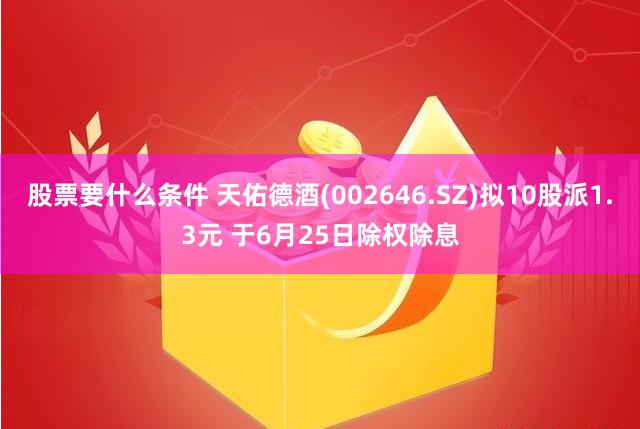 股票要什么条件 天佑德酒(002646.SZ)拟10股派1.3元 于6月25日除权除息